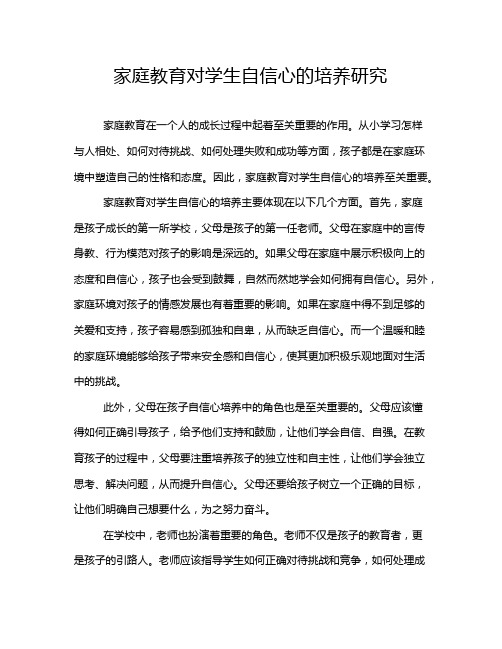 家庭教育对学生自信心的培养研究

家庭教育在一个人的成长过程中起着至关重要的作用。从小学习怎样与人相处、如何对待挑战、如何处理失败和成功等方面，孩子都是在家庭环境中塑造自己的性格和态度。因此，家庭教育对学生自信心的培养至关重要。

家庭教育对学生自信心的培养主要体现在以下几个方面。首先，家庭是孩子成长的第一所学校，父母是孩子的第一任老师。父母在家庭中的言传身教、行为模范对孩子的影响是深远的。如果父母在家庭中展示积极向上的态度和自信心，孩子也会受到鼓舞，自然而然地学会如何拥有自信心。另外，家庭环境对孩子的情感发展也有着重要的影响。如果在家庭中得不到足够的关爱和支持，孩子容易感到孤独和自卑，从而缺乏自信心。而一个温暖和睦的家庭环境能够给孩子带来安全感和自信心，使其更加积极乐观地面对生活中的挑战。

此外，父母在孩子自信心培养中的角色也是至关重要的。父母应该懂得如何正确引导孩子，给予他们支持和鼓励，让他们学会自信、自强。在教育孩子的过程中，父母要注重培养孩子的独立性和自主性，让他们学会独立思考、解决问题，从而提升自信心。父母还要给孩子树立一个正确的目标，让他们明确自己想要什么，为之努力奋斗。

在学校中，老师也扮演着重要的角色。老师不仅是孩子的教育者，更是孩子的引路人。老师应该指导学生如何正确对待挑战和竞争，如何处理成